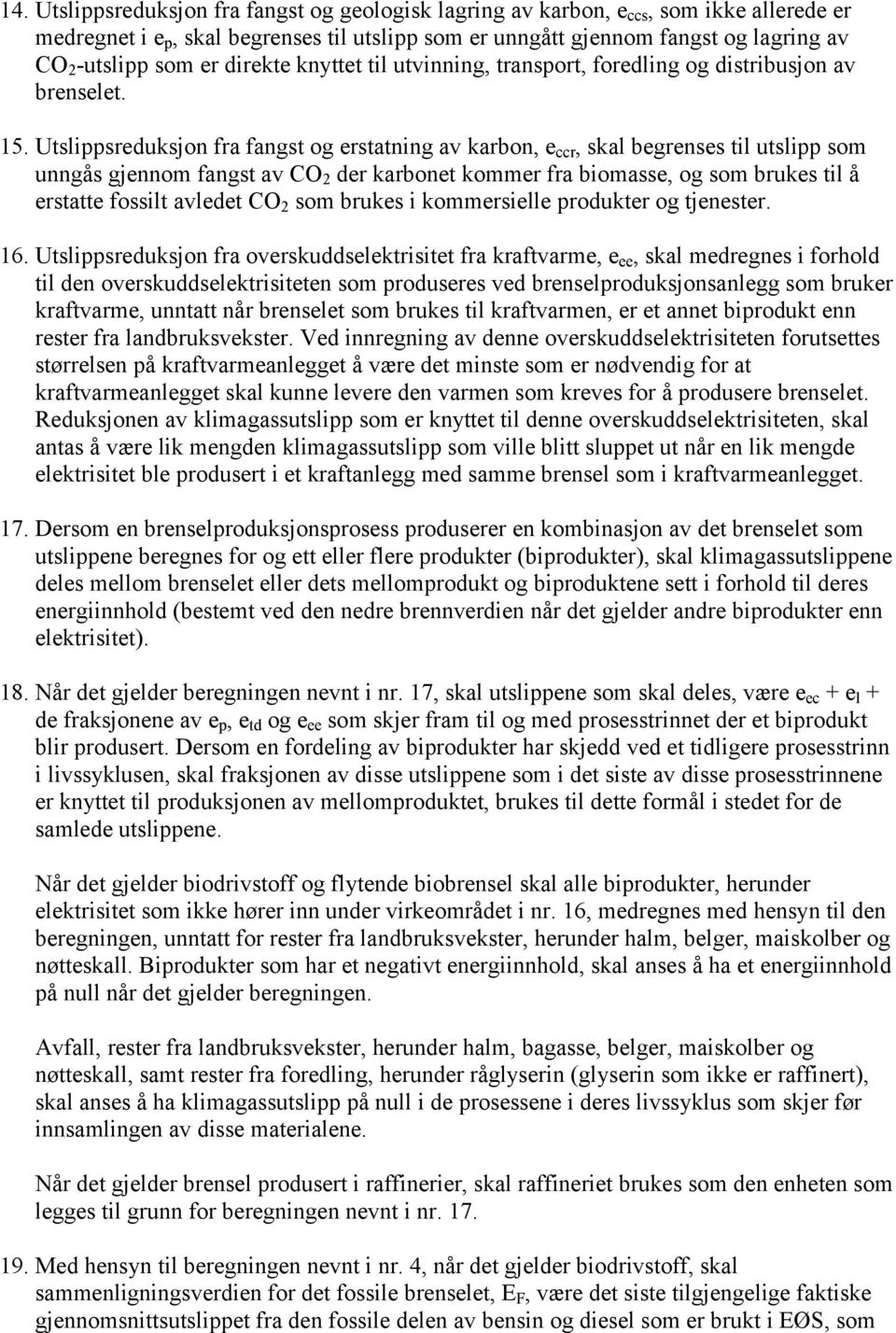 14. Utslippsreduksjon fra fangst og geologisk lagring av karbon, $e_{ccs}$, som ikke allerede er medregnet i $e_p$, skal begrenses til utslipp som er unngått gjennom fangst og lagring av $CO_2$-utslipp som er direkte knyttet til utvinning, transport, foredling og distribusjon av brenselet.

15. Utslippsreduksjon fra fangst og erstatning av karbon, $e_{ccr}$, skal begrenses til utslipp som unngås gjennom fangst av $CO_2$ der karbonet kommer fra biomasse, og som brukes til å erstatte fossilt avledet $CO_2$ som brukes i kommersielle produkter og tjenester.

16. Utslippsreduksjon fra overskuddselektrisitet fra kraftvarme, $e_{ee}$, skal medregnes i forhold til den overskuddselektrisiteten som produseres ved brenselproduksjonsanlegg som bruker kraftvarme, unntatt når brenselet som brukes til kraftvarmen, er et annet biprodukt enn rester fra landbruksvekster. Ved innregning av denne overskuddselektrisiteten forutsettes størrelsen på kraftvarmeanlegget å være det minste som er nødvendig for at kraftvarmeanlegget skal kunne levere den varmen som kreves for å produsere brenselet. Reduksjonen av klimagassutslipp som er knyttet til denne overskuddselektrisiteten, skal antas å være lik mengden klimagassutslipp som ville blitt sluppet ut når en lik mengde elektrisitet ble produsert i et kraftanlegg med samme brensel som i kraftvarmeanlegget.

17. Dersom en brenselproduksjonsprosess produserer en kombinasjon av det brenselet som utslippene beregnes for og ett eller flere produkter (biprodukter), skal klimagassutslippene deles mellom brenselet eller dets mellomprodukt og biproduktene sett i forhold til deres energiinnhold (bestemt ved den nedre brennverdien når det gjelder andre biprodukter enn elektrisitet).

18. Når det gjelder beregningen nevnt i nr. 17, skal utslippene som skal deles, være $e_{ec}$ + $e_l$ + de fraksjonene av $e_p$, $e_{td}$ og $e_{ee}$ som skjer fram til og med prosesstrinnet der et biprodukt blir produsert. Dersom en fordeling av biprodukter har skjedd ved et tidligere prosesstrinn i livssyklusen, skal fraksjonen av disse utslippene som i det siste av disse prosesstrinnene er knyttet til produksjonen av mellomproduktet, brukes til dette formål i stedet for de samlede utslippene.

Når det gjelder biodrivstoff og flytende biobrensel skal alle biprodukter, herunder elektrisitet som ikke hører inn under virkeområdet i nr. 16, medregnes med hensyn til den beregningen, unntatt for rester fra landbruksvekster, herunder halm, belger, maiskolber og nøtteskall. Biprodukter som har et negativt energiinnhold, skal anses å ha et energiinnhold på null når det gjelder beregningen.

Avfall, rester fra landbruksvekster, herunder halm, bagasse, belger, maiskolber og nøtteskall, samt rester fra foredling, herunder råglyserin (glyserin som ikke er raffinert), skal anses å ha klimagassutslipp på null i de prosessene i deres livssyklus som skjer før innsamlingen av disse materialene.

Når det gjelder brensel produsert i raffinerier, skal raffineriet brukes som den enheten som legges til grunn for beregningen nevnt i nr. 17.

19. Med hensyn til beregningen nevnt i nr. 4, når det gjelder biodrivstoff, skal sammenligningsverdien for det fossile brenselet, $E_F$, være det siste tilgjengelige faktiske gjennomsnittsutslippet fra den fossile delen av bensin og diesel som er brukt i EØS, som